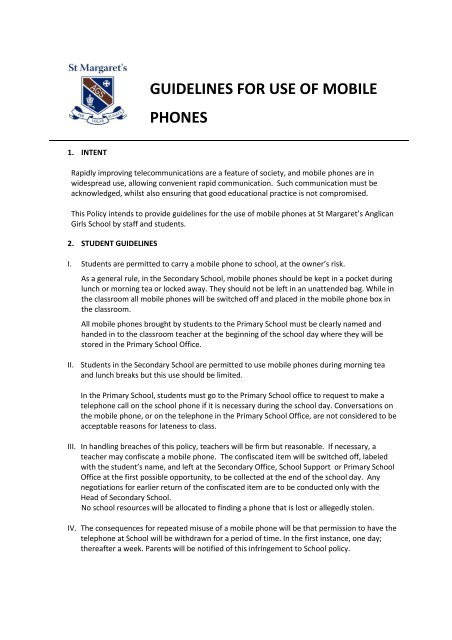 St Margaret's

AGS

GUIDELINES FOR USE OF MOBILE PHONES

1. INTENT

Rapidly improving telecommunications are a feature of society, and mobile phones are in widespread use, allowing convenient rapid communication. Such communication must be acknowledged, whilst also ensuring that good educational practice is not compromised.

This Policy intends to provide guidelines for the use of mobile phones at St Margaret's Anglican Girls School by staff and students.

2. STUDENT GUIDELINES

I. Students are permitted to carry a mobile phone to school, at the owner's risk.

As a general rule, in the Secondary School, mobile phones should be kept in a pocket during lunch or morning tea or locked away. They should not be left in an unattended bag. While in the classroom all mobile phones will be switched off and placed in the mobile phone box in the classroom.

All mobile phones brought by students to the Primary School must be clearly named and handed in to the classroom teacher at the beginning of the school day where they will be stored in the Primary School Office.

II. Students in the Secondary School are permitted to use mobile phones during morning tea and lunch breaks but this use should be limited.

In the Primary School, students must go to the Primary School office to request to make a telephone call on the school phone if it is necessary during the school day. Conversations on the mobile phone, or on the telephone in the Primary School Office, are not considered to be acceptable reasons for lateness to class.

III. In handling breaches of this policy, teachers will be firm but reasonable. If necessary, a teacher may confiscate a mobile phone. The confiscated item will be switched off, labeled with the student's name, and left at the Secondary Office, School Support or Primary School Office at the first possible opportunity, to be collected at the end of the school day. Any negotiations for earlier return of the confiscated item are to be conducted only with the Head of Secondary School.
No school resources will be allocated to finding a phone that is lost or allegedly stolen.

IV. The consequences for repeated misuse of a mobile phone will be that permission to have the telephone at School will be withdrawn for a period of time. In the first instance, one day; thereafter a week. Parents will be notified of this infringement to School policy.